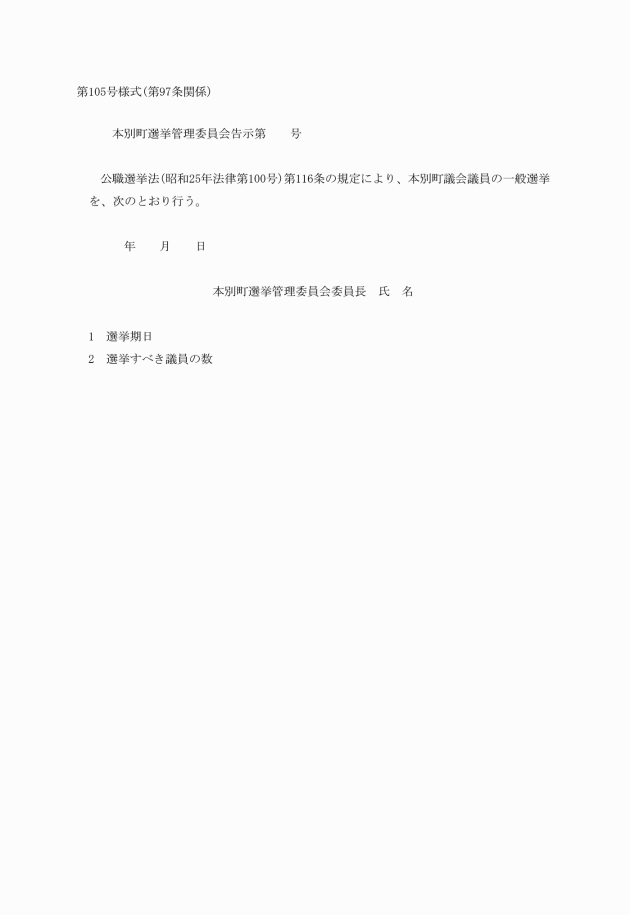 第105号様式(第97条関係)

本別町選挙管理委員会告示第　　号

公職選挙法(昭和25年法律第100号)第116条の規定により、本別町議会議員の一般選挙を、次のとおり行う。

年　　月　　日

本別町選挙管理委員会委員長　氏　名

1　選挙期日
2　選挙すべき議員の数